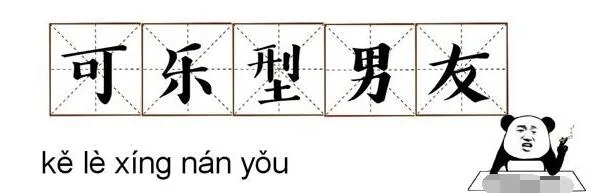 可乐型男友

kě lè xíng nán yǒu